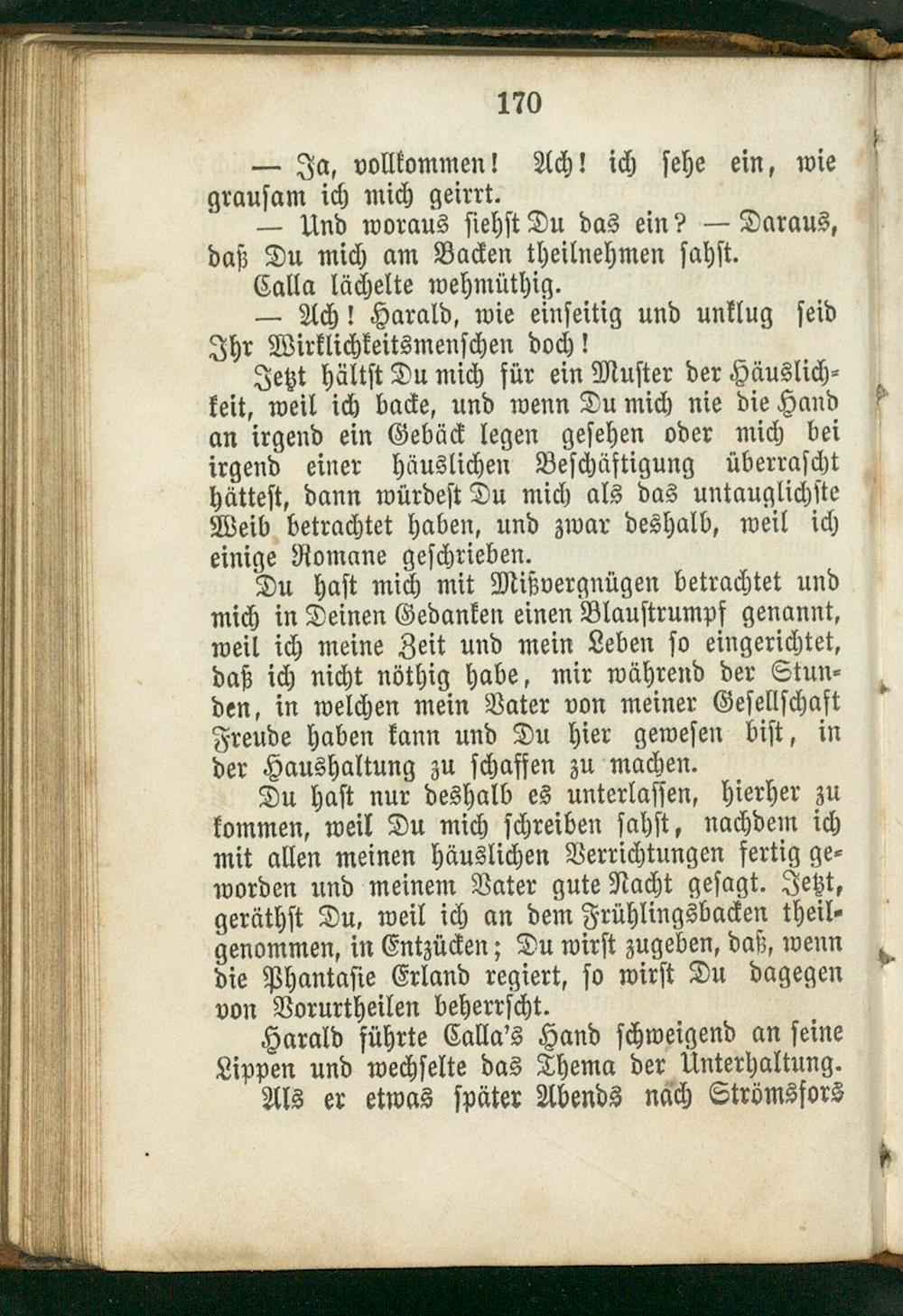 170

— Ja, vollkommen! Ach! ich sehe ein, wie grausam ich mich geirrt.

— Und woraus siehst Du das ein? — Daraus, daß Du mich am Backen theilnehmen sahst.

Calla lächelte wehmüthig.

— Ach! Harald, wie einseitig und unklug seid Ihr Wirklichkeitsmenschen doch!

Jetzt hältst Du mich für ein Muster der Häuslichkeit, weil ich backe, und wenn Du mich nie die Hand an irgend ein Gebäck legen gesehen oder mich bei irgend einer häuslichen Beschäftigung überrascht hättest, dann würdest Du mich als das untauglichste Weib betrachtet haben, und zwar deshalb, weil ich einige Romane geschrieben.

Du hast mich mit Mißvergnügen betrachtet und mich in Deinen Gedanken einen Blaustrumpf genannt, weil ich meine Zeit und mein Leben so eingerichtet, daß ich nicht nöthig habe, mir während der Stunden, in welchen mein Vater von meiner Gesellschaft Freude haben kann und Du hier gewesen bist, in der Haushaltung zu schaffen zu machen.

Du hast nur deshalb es unterlassen, hierher zu kommen, weil Du mich schreiben sahst, nachdem ich mit allen meinen häuslichen Verrichtungen fertig geworden und meinem Vater gute Nacht gesagt. Jetzt, geräthst Du, weil ich an dem Frühlingsbacken theilgenommen, in Entzücken; Du wirst zugeben, daß, wenn die Phantasie Erland regiert, so wirst Du dagegen von Vorurtheilen beherrscht.

Harald führte Calla's Hand schweigend an seine Lippen und wechselte das Thema der Unterhaltung.

Als er etwas später Abends nach Strömsfors